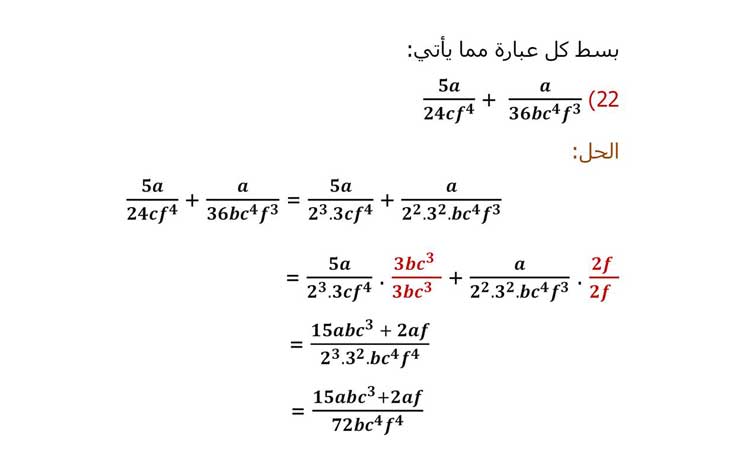 بسط كل عبارة مما يأتي:

22) $\frac{5a}{24cf^4} + \frac{a}{36bc^4f^3}$

الحل:

$\frac{5a}{24cf^4} + \frac{a}{36bc^4f^3} = \frac{5a}{2^3.3cf^4} + \frac{a}{2^2.3^2.bc^4f^3}$

$= \frac{5a}{2^3.3cf^4} \cdot \frac{3bc^3}{3bc^3} + \frac{a}{2^2.3^2.bc^4f^3} \cdot \frac{2f}{2f}$

$= \frac{15abc^3 + 2af}{2^3.3^2.bc^4f^4}$

$= \frac{15abc^3+2af}{72bc^4f^4}$